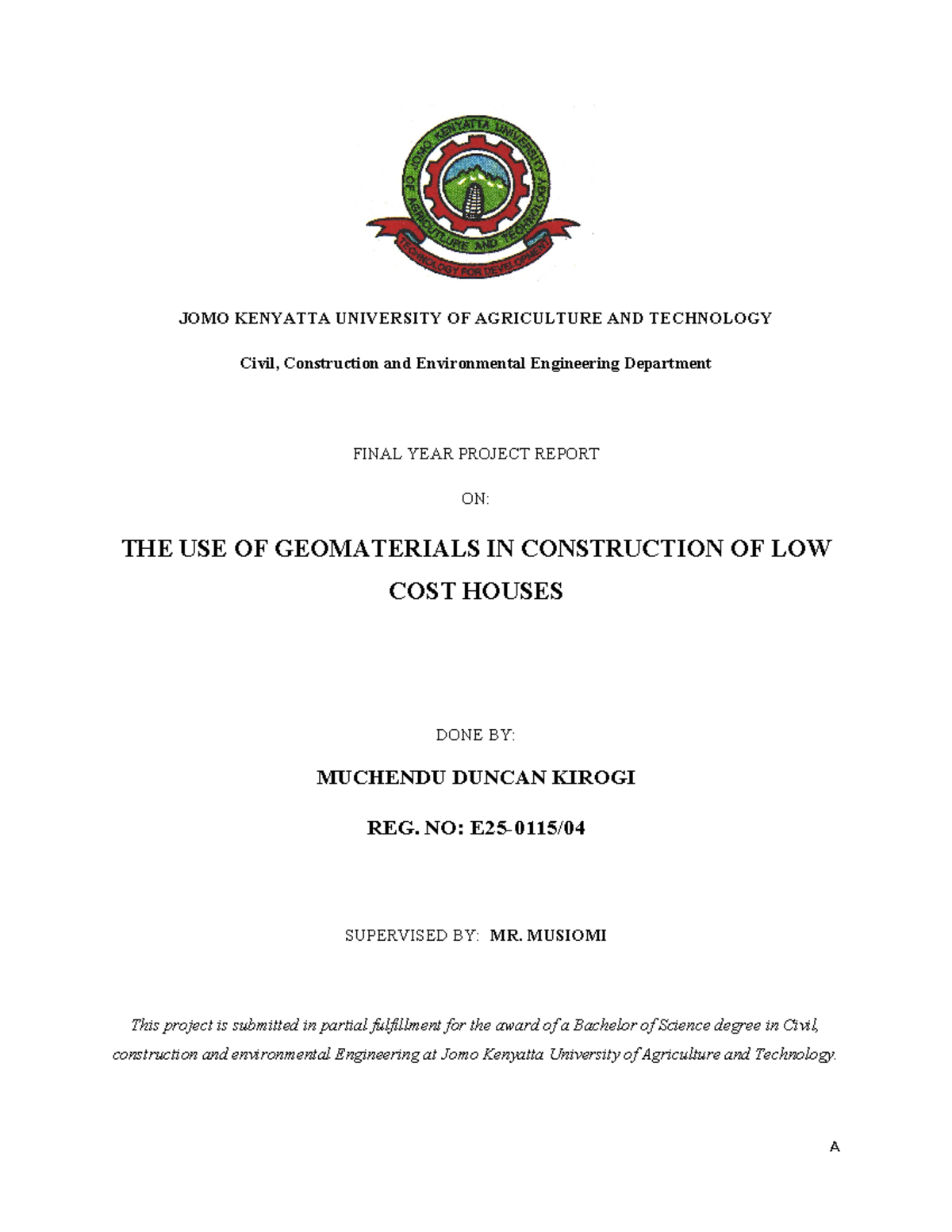 JOMO KENYATTA UNIVERSITY OF AGRICULTURE AND TECHNOLOGY

TECHNOLOGY FOR DEVELOPMENT

JOMO KENYATTA UNIVERSITY OF AGRICULTURE AND TECHNOLOGY

Civil, Construction and Environmental Engineering Department

FINAL YEAR PROJECT REPORT

ON:

THE USE OF GEOMATERIALS IN CONSTRUCTION OF LOW COST HOUSES

DONE BY:

MUCHENDU DUNCAN KIROGI

REG. NO: E25-0115/04

SUPERVISED BY: MR. MUSIOMI

This project is submitted in partial fulfillment for the award of a Bachelor of Science degree in Civil, construction and environmental Engineering at Jomo Kenyatta University of Agriculture and Technology.

A